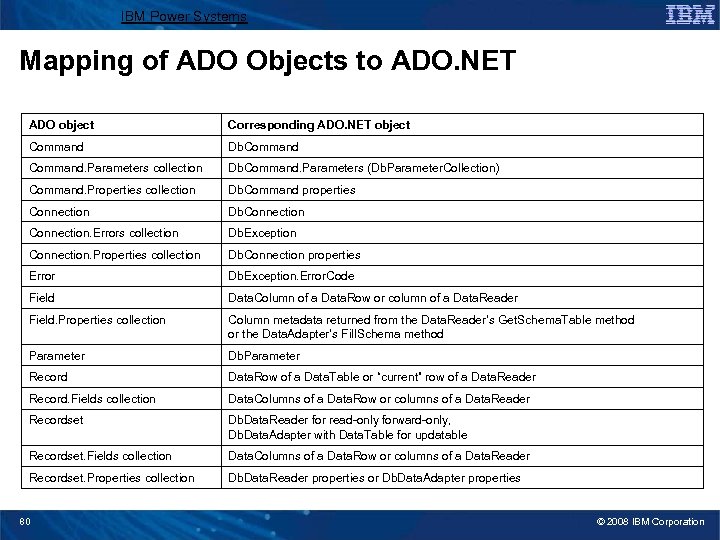 IBM Power Systems

IBM

Mapping of ADO Objects to ADO.NET

| ADO object | Corresponding ADO.NET object |
|---|---|
| Command | DbCommand |
| Command.Parameters collection | DbCommand.Parameters (DbParameterCollection) |
| Command.Properties collection | DbCommand properties |
| Connection | DbConnection |
| Connection.Errors collection | DbException |
| Connection.Properties collection | DbConnection properties |
| Error | DbException.ErrorCode |
| Field | DataColumn of a DataRow or column of a DataReader |
| Field.Properties collection | Column metadata returned from the DataReader's GetSchemaTable method or the DataAdapter's FillSchema method |
| Parameter | DbParameter |
| Record | DataRow of a DataTable or "current" row of a DataReader |
| Record.Fields collection | DataColumns of a DataRow or columns of a DataReader |
| Recordset | DbDataReader for read-only forward-only, DbDataAdapter with DataTable for updatable |
| Recordset.Fields collection | DataColumns of a DataRow or columns of a DataReader |
| Recordset.Properties collection | DbDataReader properties or DbDataAdapter properties |

80

© 2008 IBM Corporation